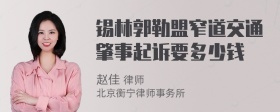 锡林郭勒盟窄道交通肇事起诉要多少钱

赵佳 律师
北京衡宁律师事务所